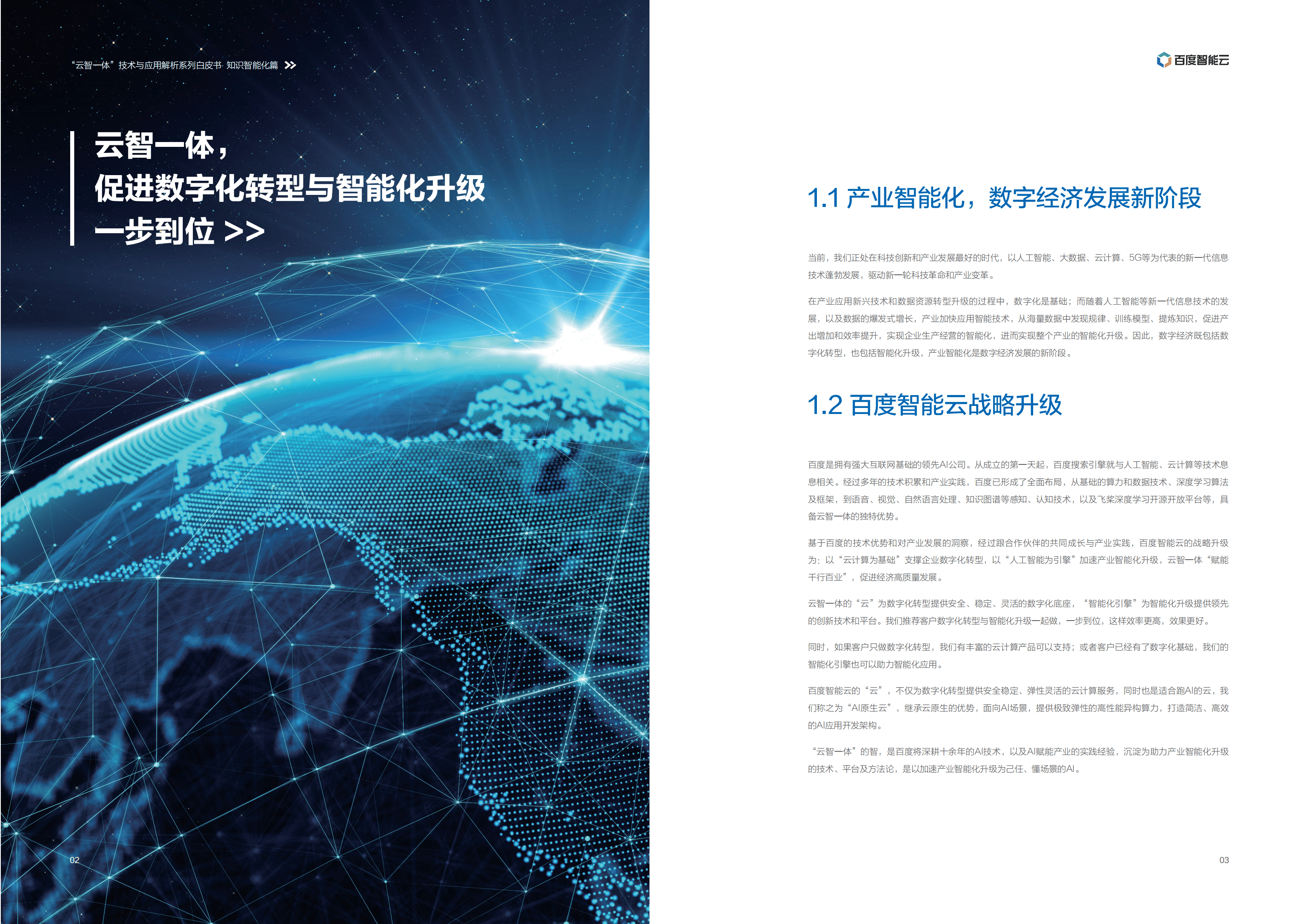 “云智一体”技术与应用解析系列白皮书·知识智能化篇 >>

云智一体，
促进数字化转型与智能化升级
一步到位 >>

02

百度智能云

1.1 产业智能化，数字经济发展新阶段

当前，我们正处在科技创新和产业发展最好的时代，以人工智能、大数据、云计算、5G等为代表的新一代信息技术蓬勃发展，驱动新一轮科技革命和产业变革。

在产业应用新兴技术和数据资源转型升级的过程中，数字化是基础；而随着人工智能等新一代信息技术的发展，以及数据的爆发式增长，产业加快应用智能技术，从海量数据中发现规律、训练模型、提炼知识，促进产出增加和效率提升，实现企业生产经营的智能化，进而实现整个产业的智能化升级。因此，数字经济既包括数字化转型，也包括智能化升级，产业智能化是数字经济发展的新阶段。

1.2 百度智能云战略升级

百度是拥有强大互联网基础的领先AI公司。从成立的第一天起，百度搜索引擎就与人工智能、云计算等技术息息相关。经过多年的技术积累和产业实践，百度已形成了全面布局，从基础的算力和数据技术、深度学习算法及框架，到语音、视觉、自然语言处理、知识图谱等感知、认知技术，以及飞桨深度学习开源开放平台等，具备云智一体的独特优势。

基于百度的技术优势和对产业发展的洞察，经过跟合作伙伴的共同成长与产业实践，百度智能云的战略升级为：以“云计算为基础”支撑企业数字化转型，以“人工智能为引擎”加速产业智能化升级，云智一体“赋能千行百业”，促进经济高质量发展。

云智一体的“云”为数字化转型提供安全、稳定、灵活的数字化底座，“智能化引擎”为智能化升级提供领先的创新技术和平台。我们推荐客户数字化转型与智能化升级一起做，一步到位，这样效率更高，效果更好。

同时，如果客户只做数字化转型，我们有丰富的云计算产品可以支持；或者客户已经有了数字化基础，我们的智能化引擎也可以助力智能化应用。

百度智能云的“云”，不仅为数字化转型提供安全稳定、弹性灵活的云计算服务，同时也是适合跑AI的云，我们称之为“AI原生云”，继承云原生的优势，面向AI场景，提供极致弹性的高性能异构算力，打造简洁、高效的AI应用开发架构。

“云智一体”的智，是百度将深耕十余年的AI技术，以及AI赋能产业的实践经验，沉淀为助力产业智能化升级的技术、平台及方法论，是以加速产业智能化升级为己任、懂场景的AI。

03